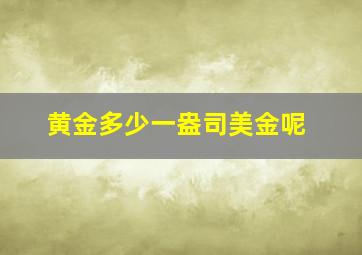 黄金多少一盎司美金呢